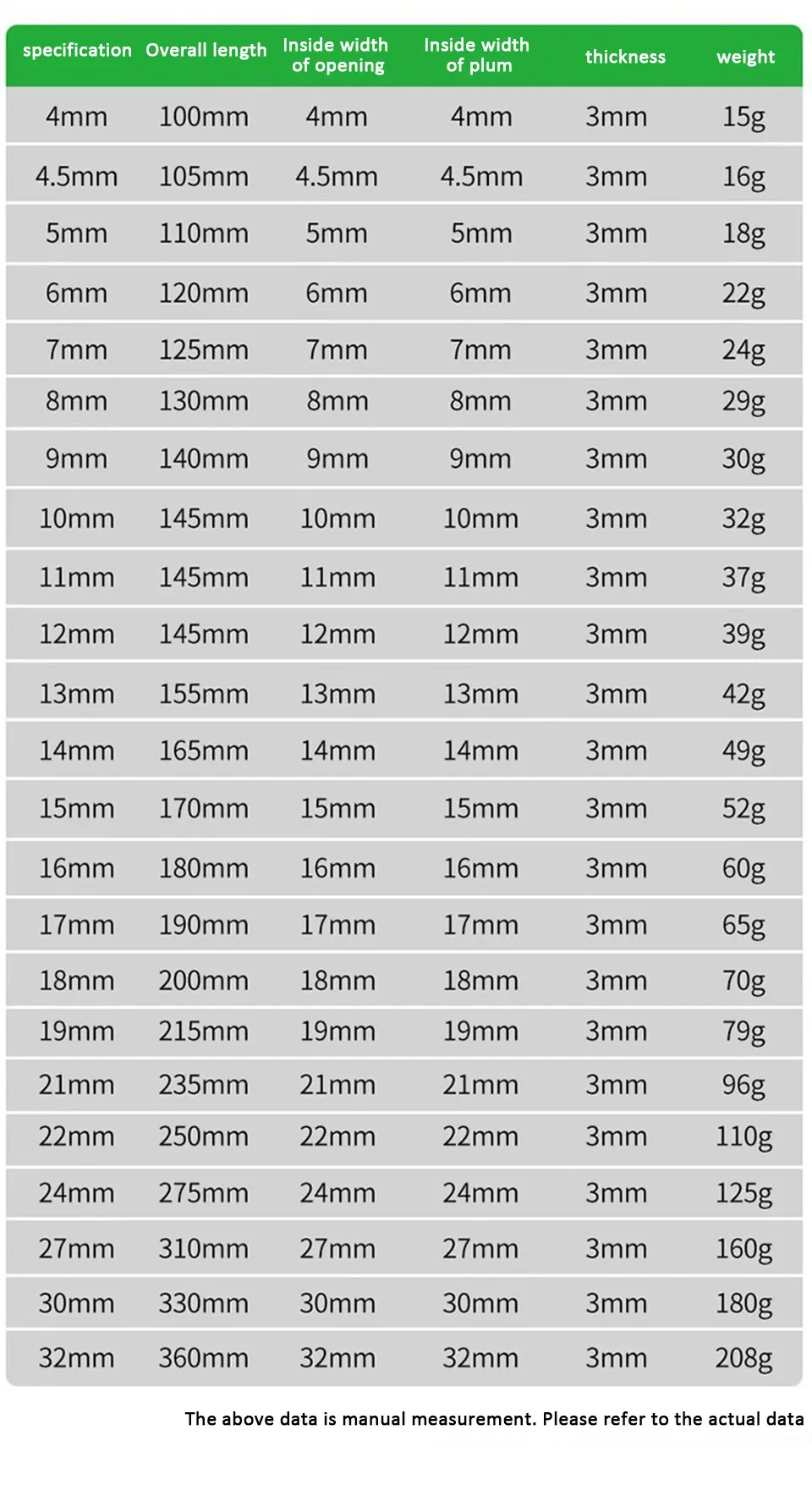 | specification | Overall length | Inside width of opening | Inside width of plum | thickness | weight |
|---|---|---|---|---|---|
| 4mm | 100mm | 4mm | 4mm | 3mm | 15g |
| 4.5mm | 105mm | 4.5mm | 4.5mm | 3mm | 16g |
| 5mm | 110mm | 5mm | 5mm | 3mm | 18g |
| 6mm | 120mm | 6mm | 6mm | 3mm | 22g |
| 7mm | 125mm | 7mm | 7mm | 3mm | 24g |
| 8mm | 130mm | 8mm | 8mm | 3mm | 29g |
| 9mm | 140mm | 9mm | 9mm | 3mm | 30g |
| 10mm | 145mm | 10mm | 10mm | 3mm | 32g |
| 11mm | 145mm | 11mm | 11mm | 3mm | 37g |
| 12mm | 145mm | 12mm | 12mm | 3mm | 39g |
| 13mm | 155mm | 13mm | 13mm | 3mm | 42g |
| 14mm | 165mm | 14mm | 14mm | 3mm | 49g |
| 15mm | 170mm | 15mm | 15mm | 3mm | 52g |
| 16mm | 180mm | 16mm | 16mm | 3mm | 60g |
| 17mm | 190mm | 17mm | 17mm | 3mm | 65g |
| 18mm | 200mm | 18mm | 18mm | 3mm | 70g |
| 19mm | 215mm | 19mm | 19mm | 3mm | 79g |
| 21mm | 235mm | 21mm | 21mm | 3mm | 96g |
| 22mm | 250mm | 22mm | 22mm | 3mm | 110g |
| 24mm | 275mm | 24mm | 24mm | 3mm | 125g |
| 27mm | 310mm | 27mm | 27mm | 3mm | 160g |
| 30mm | 330mm | 30mm | 30mm | 3mm | 180g |
| 32mm | 360mm | 32mm | 32mm | 3mm | 208g |

The above data is manual measurement. Please refer to the actual data